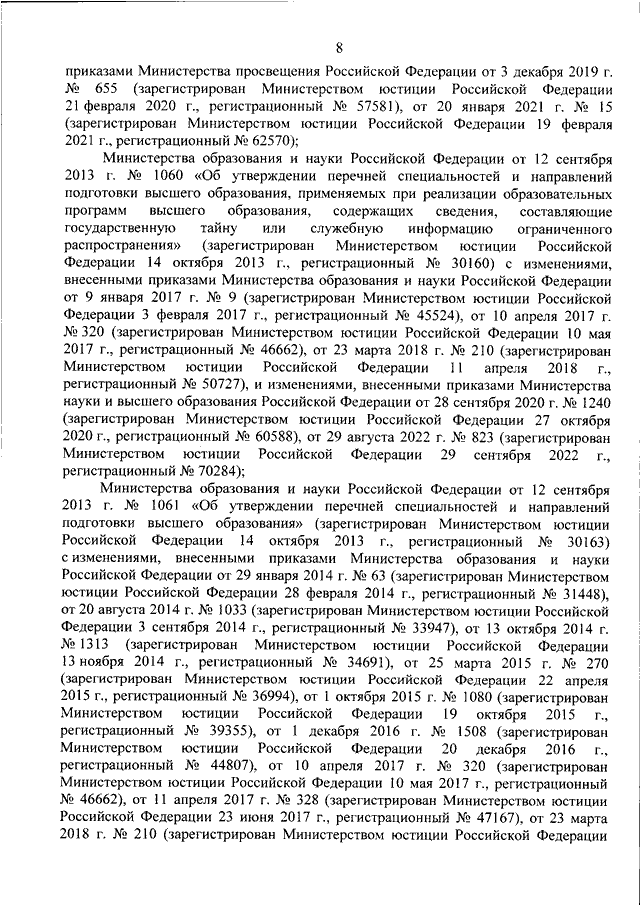 8

приказами Министерства просвещения Российской Федерации от 3 декабря 2019 г. № 655 (зарегистрирован Министерством юстиции Российской Федерации 21 февраля 2020 г., регистрационный № 57581), от 20 января 2021 г. № 15 (зарегистрирован Министерством юстиции Российской Федерации 19 февраля 2021 г., регистрационный № 62570);

Министерства образования и науки Российской Федерации от 12 сентября 2013 г. № 1060 «Об утверждении перечней специальностей и направлений подготовки высшего образования, применяемых при реализации образовательных программ высшего образования, содержащих сведения, составляющие государственную тайну или служебную информацию ограниченного распространения» (зарегистрирован Министерством юстиции Российской Федерации 14 октября 2013 г., регистрационный № 30160) с изменениями, внесенными приказами Министерства образования и науки Российской Федерации от 9 января 2017 г. № 9 (зарегистрирован Министерством юстиции Российской Федерации 3 февраля 2017 г., регистрационный № 45524), от 10 апреля 2017 г. № 320 (зарегистрирован Министерством юстиции Российской Федерации 10 мая 2017 г., регистрационный № 46662), от 23 марта 2018 г. № 210 (зарегистрирован Министерством юстиции Российской Федерации 11 апреля 2018 г., регистрационный № 50727), и изменениями, внесенными приказами Министерства науки и высшего образования Российской Федерации от 28 сентября 2020 г. № 1240 (зарегистрирован Министерством юстиции Российской Федерации 27 октября 2020 г., регистрационный № 60588), от 29 августа 2022 г. № 823 (зарегистрирован Министерством юстиции Российской Федерации 29 сентября 2022 г., регистрационный № 70284);

Министерства образования и науки Российской Федерации от 12 сентября 2013 г. № 1061 «Об утверждении перечней специальностей и направлений подготовки высшего образования» (зарегистрирован Министерством юстиции Российской Федерации 14 октября 2013 г., регистрационный № 30163) с изменениями, внесенными приказами Министерства образования и науки Российской Федерации от 29 января 2014 г. № 63 (зарегистрирован Министерством юстиции Российской Федерации 28 февраля 2014 г., регистрационный № 31448), от 20 августа 2014 г. № 1033 (зарегистрирован Министерством юстиции Российской Федерации 3 сентября 2014 г., регистрационный № 33947), от 13 октября 2014 г. № 1313 (зарегистрирован Министерством юстиции Российской Федерации 13 ноября 2014 г., регистрационный № 34691), от 25 марта 2015 г. № 270 (зарегистрирован Министерством юстиции Российской Федерации 22 апреля 2015 г., регистрационный № 36994), от 1 октября 2015 г. № 1080 (зарегистрирован Министерством юстиции Российской Федерации 19 октября 2015 г., регистрационный № 39355), от 1 декабря 2016 г. № 1508 (зарегистрирован Министерством юстиции Российской Федерации 20 декабря 2016 г., регистрационный № 44807), от 10 апреля 2017 г. № 320 (зарегистрирован Министерством юстиции Российской Федерации 10 мая 2017 г., регистрационный № 46662), от 11 апреля 2017 г. № 328 (зарегистрирован Министерством юстиции Российской Федерации 23 июня 2017 г., регистрационный № 47167), от 23 марта 2018 г. № 210 (зарегистрирован Министерством юстиции Российской Федерации